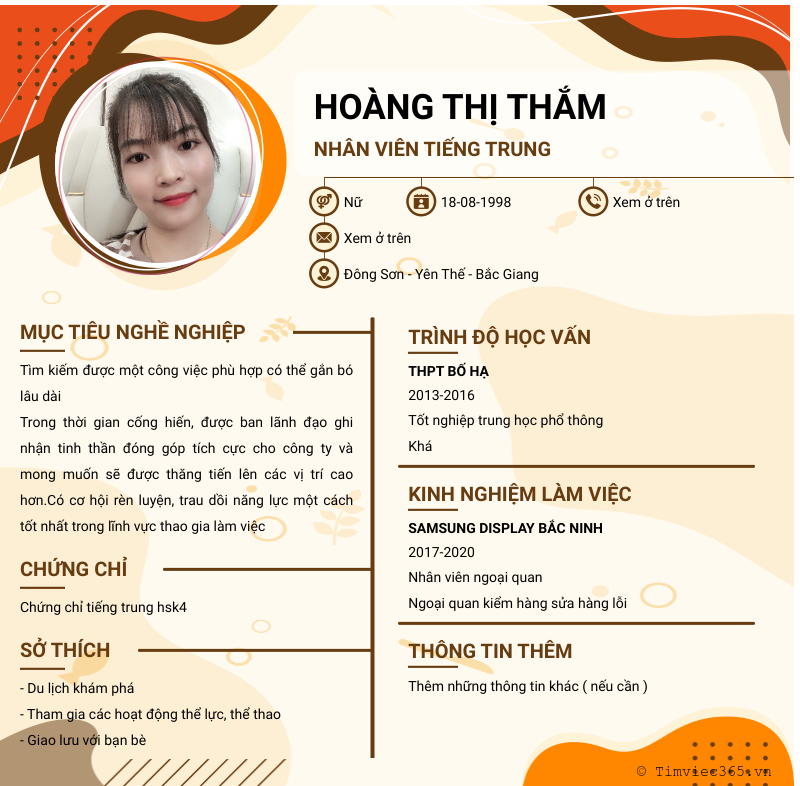 HOÀNG THỊ THẮM

NHÂN VIÊN TIẾNG TRUNG

Nữ

18-08-1998

Xem ở trên

Xem ở trên

Đông Sơn - Yên Thế - Bắc Giang

MỤC TIÊU NGHỀ NGHIỆP

Tìm kiếm được một công việc phù hợp có thể gắn bó lâu dài

Trong thời gian cống hiến, được ban lãnh đạo ghi nhận tinh thần đóng góp tích cực cho công ty và mong muốn sẽ được thăng tiến lên các vị trí cao hơn.Có cơ hội rèn luyện, trau dồi năng lực một cách tốt nhất trong lĩnh vực thao gia làm việc

CHỨNG CHỈ

Chứng chỉ tiếng trung hsk4

SỞ THÍCH

- Du lịch khám phá

- Tham gia các hoạt động thể lực, thể thao

- Giao lưu với bạn bè

TRÌNH ĐỘ HỌC VẤN

THPT BỐ HẠ

2013-2016

Tốt nghiệp trung học phổ thông

Khá

KINH NGHIỆM LÀM VIỆC

SAMSUNG DISPLAY BẮC NINH

2017-2020

Nhân viên ngoại quan

Ngoại quan kiểm hàng sửa hàng lỗi

THÔNG TIN THÊM

Thêm những thông tin khác ( nếu cần )

© Timviec365.vn